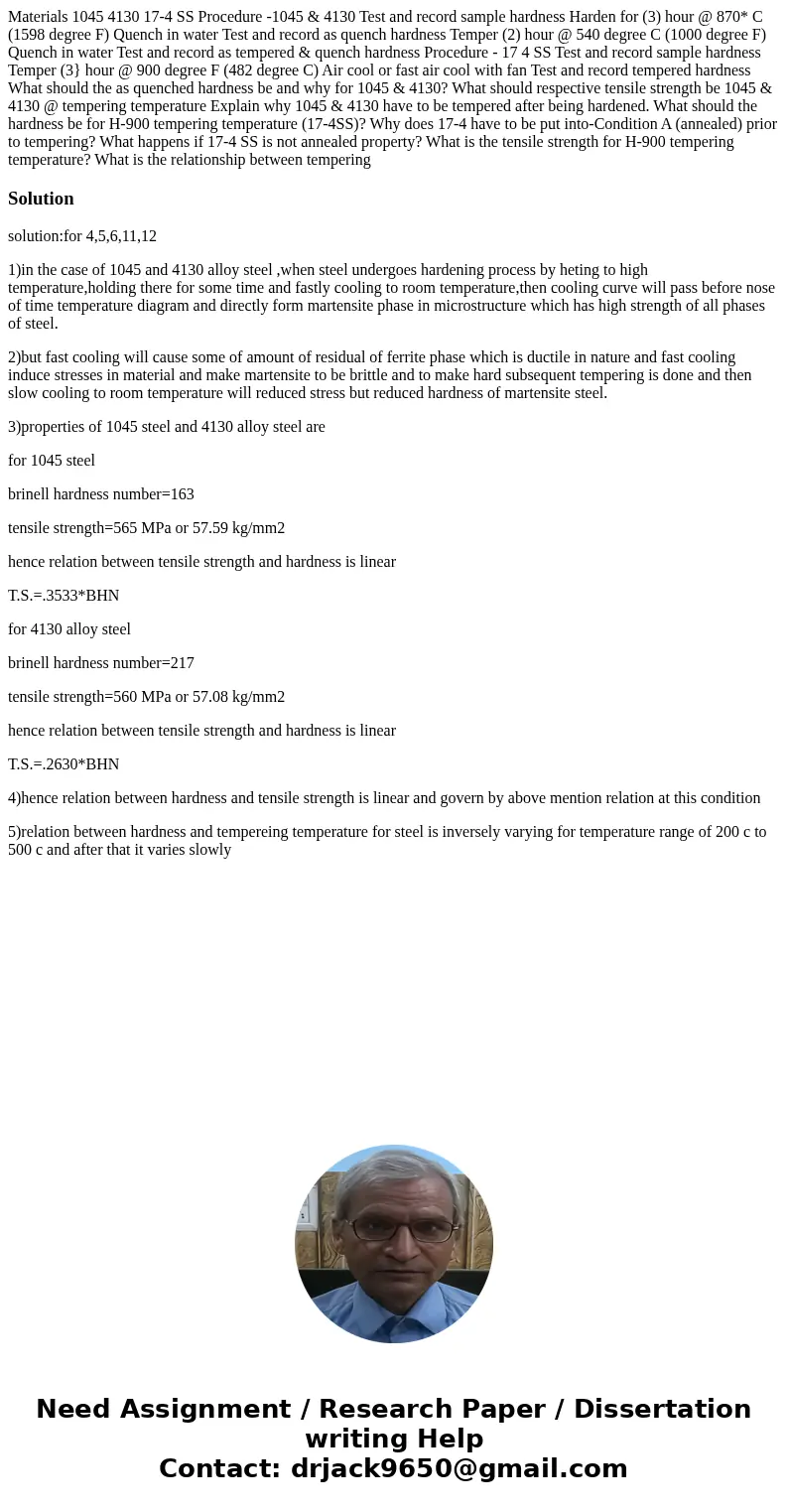 Materials 1045 4130 17-4 SS Procedure -1045 & 4130 Test and record sample hardness Harden for (3) hour @ 870* C (1598 degree F) Quench in water Test and record as quench hardness Temper (2) hour @ 540 degree C (1000 degree F) Quench in water Test and record as tempered & quench hardness Procedure - 17 4 SS Test and record sample hardness Temper (3} hour @ 900 degree F (482 degree C) Air cool or fast air cool with fan Test and record tempered hardness What should the as quenched hardness be and why for 1045 & 4130? What should respective tensile strength be 1045 & 4130 @ tempering temperature Explain why 1045 & 4130 have to be tempered after being hardened. What should the hardness be for H-900 tempering temperature (17-4SS)? Why does 17-4 have to be put into-Condition A (annealed) prior to tempering? What happens if 17-4 SS is not annealed property? What is the tensile strength for H-900 tempering temperature? What is the relationship between tempering

Solution

solution:for 4,5,6,11,12

1)in the case of 1045 and 4130 alloy steel ,when steel undergoes hardening process by heting to high temperature,holding there for some time and fastly cooling to room temperature,then cooling curve will pass before nose of time temperature diagram and directly form martensite phase in microstructure which has high strength of all phases of steel.

2)but fast cooling will cause some of amount of residual of ferrite phase which is ductile in nature and fast cooling induce stresses in material and make martensite to be brittle and to make hard subsequent tempering is done and then slow cooling to room temperature will reduced stress but reduced hardness of martensite steel.

3)properties of 1045 steel and 4130 alloy steel are

for 1045 steel

brinell hardness number=163

tensile strength=565 MPa or 57.59 kg/mm2

hence relation between tensile strength and hardness is linear

T.S.=.3533*BHN

for 4130 alloy steel

brinell hardness number=217

tensile strength=560 MPa or 57.08 kg/mm2

hence relation between tensile strength and hardness is linear

T.S.=.2630*BHN

4)hence relation between hardness and tensile strength is linear and govern by above mention relation at this condition

5)relation between hardness and tempereing temperature for steel is inversely varying for temperature range of 200 c to 500 c and after that it varies slowly

Need Assignment / Research Paper / Dissertation writing Help
Contact: drjack9650@gmail.com